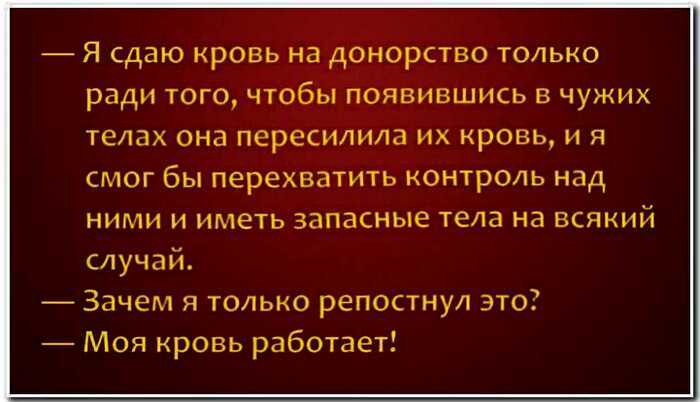 — Я сдаю кровь на донорство только ради того, чтобы появившись в чужих телах она пересилила их кровь, и я смог бы перехватить контроль над ними и иметь запасные тела на всякий случай.

— Зачем я только репостнул это?

— Моя кровь работает!